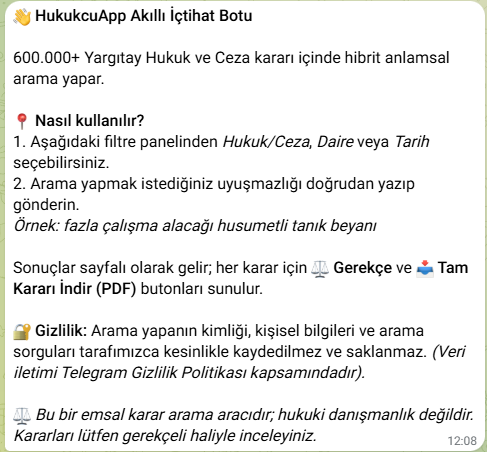 👋 HukukcuApp Akıllı İçtihat Botu

600.000+ Yargıtay Hukuk ve Ceza kararı içinde hibrit anlamsal arama yapar.

📍 Nasıl kullanılır?
1. Aşağıdaki filtre panelinden Hukuk/Ceza, Daire veya Tarih seçebilirsiniz.
2. Arama yapmak istediğiniz uyuşmazlığı doğrudan yazıp gönderin.
Örnek: fazla çalışma alacağı husumetli tanık beyanı

Sonuçlar sayfalı olarak gelir; her karar için ⚖️ Gerekçe ve 📥 Tam Kararı İndir (PDF) butonları sunulur.

🔐 Gizlilik: Arama yapanın kimliği, kişisel bilgileri ve arama sorguları tarafımızca kesinlikle kaydedilmez ve saklanmaz. (Veri iletimi Telegram Gizlilik Politikası kapsamındadır).

⚖️ Bu bir emsal karar arama aracıdır; hukuki danışmanlık değildir. Kararları lütfen gerekçeli haliyle inceleyiniz.

12:08